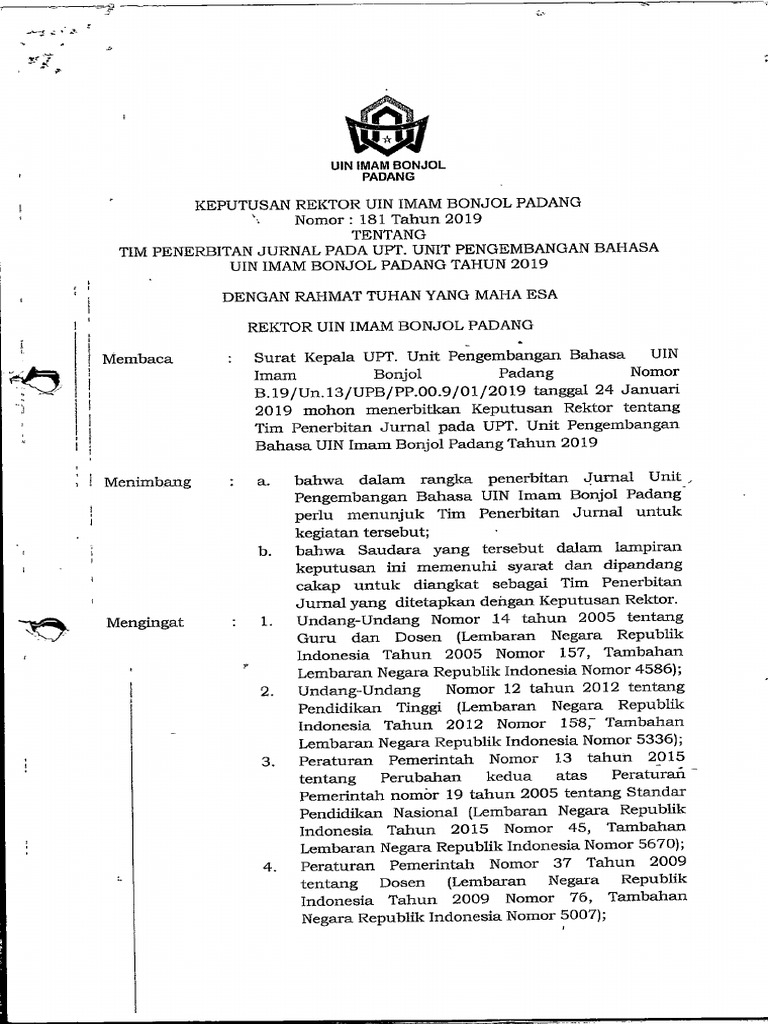 UIN IMAM BONJOL PADANG

KEPUTUSAN REKTOR UIN IMAM BONJOL PADANG
Nomor : 181 Tahun 2019
TENTANG
TIM PENERBITAN JURNAL PADA UPT. UNIT PENGEMBANGAN BAHASA UIN IMAM BONJOL PADANG TAHUN 2019

DENGAN RAHMAT TUHAN YANG MAHA ESA

REKTOR UIN IMAM BONJOL PADANG

Membaca : Surat Kepala UPT. Unit Pengembangan Bahasa UIN Imam Bonjol Padang Nomor B.19/Un.13/UPB/PP.00.9/01/2019 tanggal 24 Januari 2019 mohon menerbitkan Keputusan Rektor tentang Tim Penerbitan Jurnal pada UPT. Unit Pengembangan Bahasa UIN Imam Bonjol Padang Tahun 2019

Menimbang : a. bahwa dalam rangka penerbitan Jurnal Unit Pengembangan Bahasa UIN Imam Bonjol Padang perlu menunjuk Tim Penerbitan Jurnal untuk kegiatan tersebut;
b. bahwa Saudara yang tersebut dalam lampiran keputusan ini memenuhi syarat dan dipandang cakap untuk diangkat sebagai Tim Penerbitan Jurnal yang ditetapkan dengan Keputusan Rektor.

Mengingat : 1. Undang-Undang Nomor 14 tahun 2005 tentang Guru dan Dosen (Lembaran Negara Republik Indonesia Tahun 2005 Nomor 157, Tambahan Lembaran Negara Republik Indonesia Nomor 4586);
2. Undang-Undang Nomor 12 tahun 2012 tentang Pendidikan Tinggi (Lembaran Negara Republik Indonesia Tahun 2012 Nomor 158, Tambahan Lembaran Negara Republik Indonesia Nomor 5336);
3. Peraturan Pemerintah Nomor 13 tahun 2015 tentang Perubahan kedua atas Peraturan Pemerintah nomor 19 tahun 2005 tentang Standar Pendidikan Nasional (Lembaran Negara Republik Indonesia Tahun 2015 Nomor 45, Tambahan Lembaran Negara Republik Indonesia Nomor 5670);
4. Peraturan Pemerintah Nomor 37 Tahun 2009 tentang Dosen (Lembaran Negara Republik Indonesia Tahun 2009 Nomor 76, Tambahan Negara Republik Indonesia Nomor 5007);